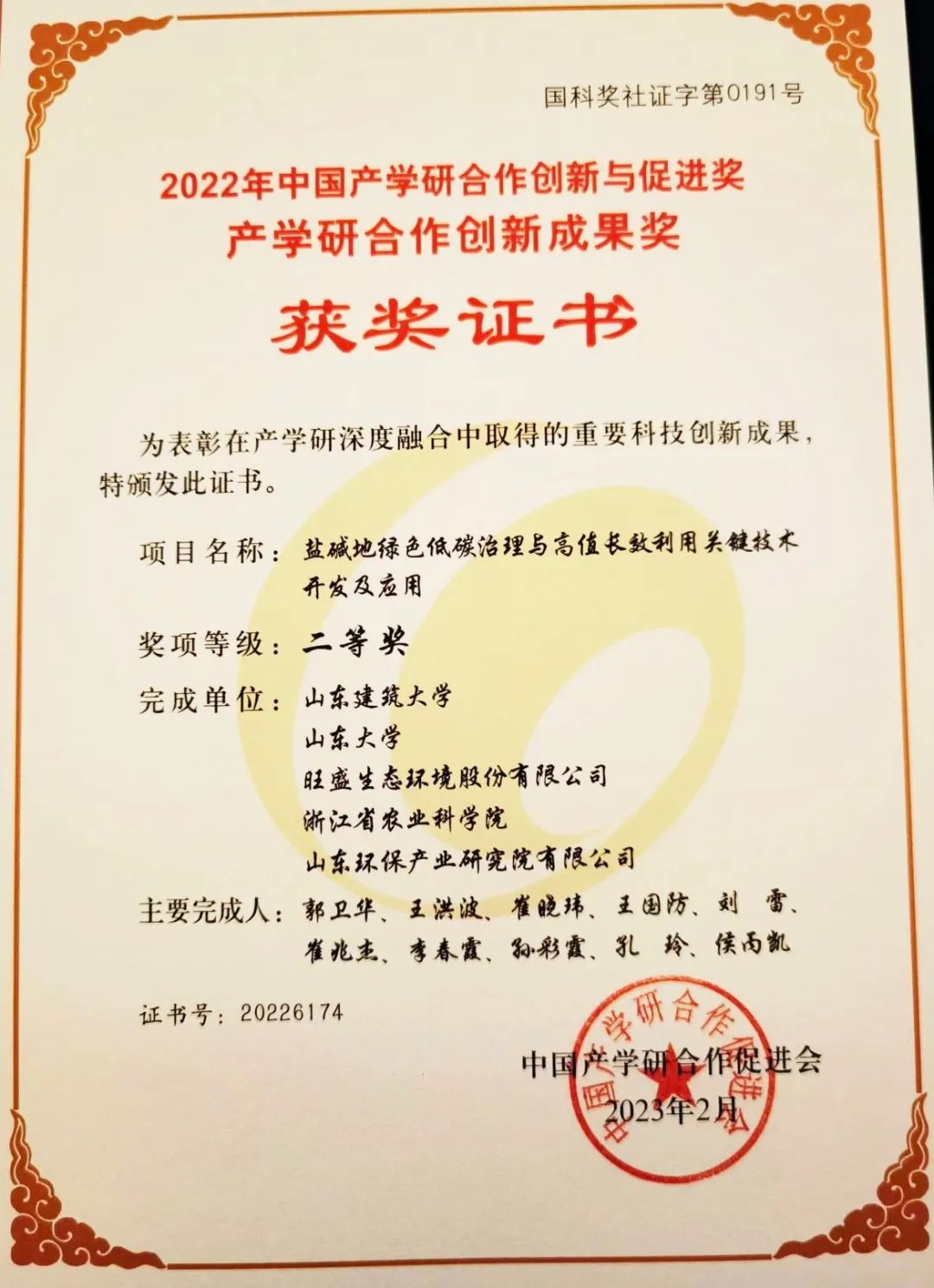 国科奖社证字第0191号

2022年中国产学研合作创新与促进奖
产学研合作创新成果奖

获奖证书

为表彰在产学研深度融合中取得的重要科技创新成果，特颁发此证书。

项目名称：盐碱地绿色低碳治理与高值长效利用关键技术开发及应用

奖项等级：二等奖

完成单位：山东建筑大学
山东大学
旺盛生态环境股份有限公司
浙江省农业科学院
山东环保产业研究院有限公司

主要完成人：郭卫华、王洪波、崔晓玮、王国防、刘　雷、崔兆杰、李春霞、孙彩霞、孔　玲、侯丙凯

证书号：20226174

中国产学研合作促进会
2023年2月

中国产学研合作促进会